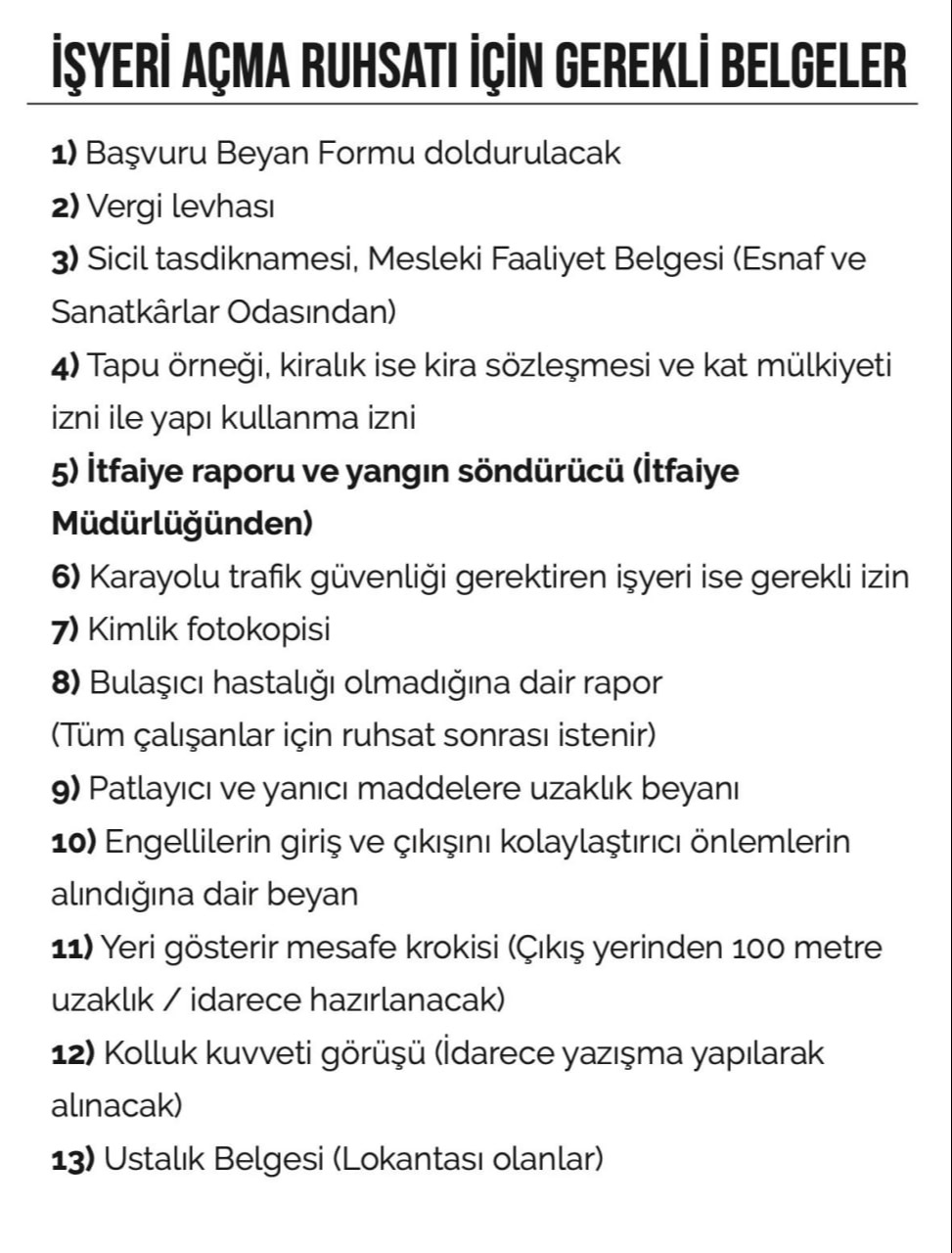 İŞYERİ AÇMA RUHSATI İÇİN GEREKLİ BELGELER

1) Başvuru Beyan Formu doldurulacak
2) Vergi levhası
3) Sicil tasdiknamesi, Mesleki Faaliyet Belgesi (Esnaf ve Sanatkârlar Odasından)
4) Tapu örneği, kiralık ise kira sözleşmesi ve kat mülkiyeti izni ile yapı kullanma izni
5) İtfaiye raporu ve yangın söndürücü (İtfaiye Müdürlüğünden)
6) Karayolu trafik güvenliği gerektiren işyeri ise gerekli izin
7) Kimlik fotokopisi
8) Bulaşıcı hastalığı olmadığına dair rapor
(Tüm çalışanlar için ruhsat sonrası istenir)
9) Patlayıcı ve yanıcı maddelere uzaklık beyanı
10) Engellilerin giriş ve çıkışını kolaylaştırıcı önlemlerin alındığına dair beyan
11) Yeri gösterir mesafe krokisi (Çıkış yerinden 100 metre uzaklık / idarece hazırlanacak)
12) Kolluk kuvveti görüşü (İdarece yazışma yapılarak alınacak)
13) Ustalık Belgesi (Lokantası olanlar)